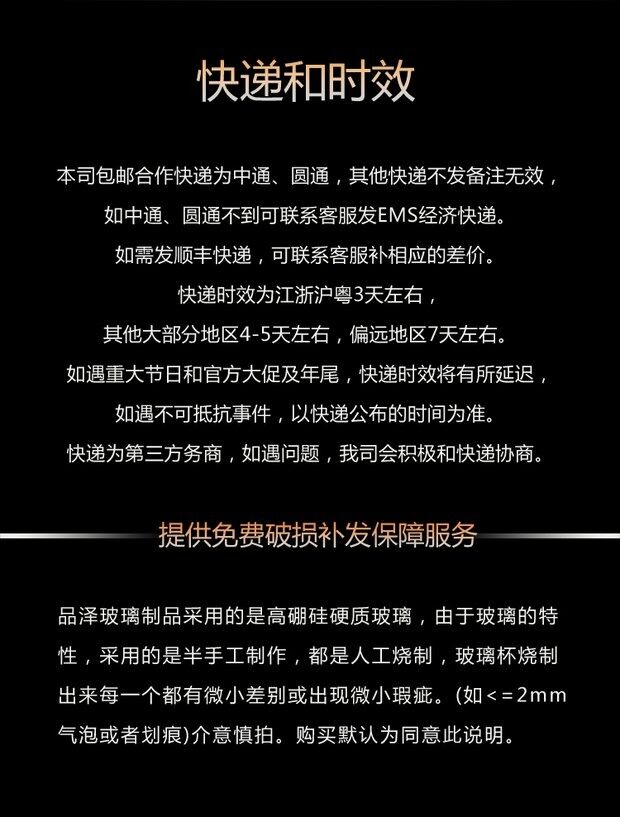 快递和时效

本司包邮合作快递为中通、圆通，其他快递不发备注无效，

如中通、圆通不到可联系客服发EMS经济快递。

如需发顺丰快递，可联系客服补相应的差价。

快递时效为江浙沪粤3天左右，

其他大部分地区4-5天左右，偏远地区7天左右。

如遇重大节日和官方大促及年尾，快递时效将有所延迟，

如遇不可抵抗事件，以快递公布的时间为准。

快递为第三方务商，如遇问题，我司会积极和快递协商。

提供免费破损补发保障服务

品泽玻璃制品采用的是高硼硅硬质玻璃，由于玻璃的特性，采用的是半手工制作，都是人工烧制，玻璃杯烧制出来每一个都有微小差别或出现微小瑕疵。(如<=2mm气泡或者划痕)介意慎拍。购买默认为同意此说明。